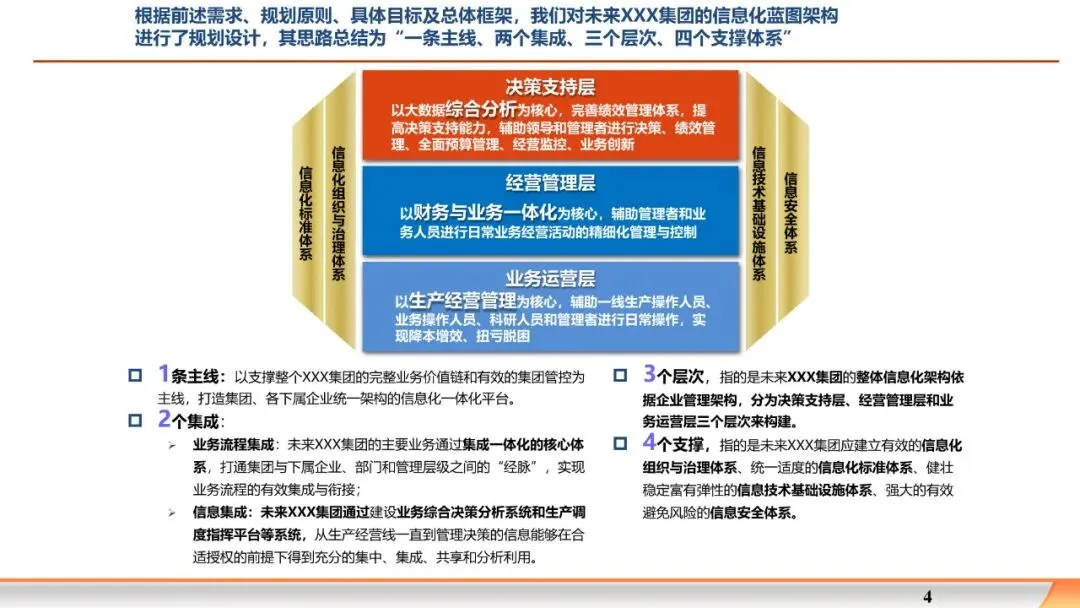 根据前述需求、规划原则、具体目标及总体框架，我们对未来XXX集团的信息化蓝图架构进行了规划设计，其思路总结为“一条主线、两个集成、三个层次、四个支撑体系”

信息化标准体系

信息化组织与治理体系

决策支持层
以大数据综合分析为核心，完善绩效管理体系，提高决策支持能力，辅助领导和管理者进行决策、绩效管理、全面预算管理、经营监控、业务创新

经营管理层
以财务与业务一体化为核心，辅助管理者和业务人员进行日常业务经营活动的精细化管理与控制

业务运营层
以生产经营管理为核心，辅助一线生产操作人员、业务操作人员、科研人员和管理者进行日常操作，实现降本增效、扭亏脱困

信息技术基础设施体系

信息安全体系

1条主线：以支撑整个XXX集团的完整业务价值链和有效的集团管控为主线，打造集团、各下属企业统一架构的信息化一体化平台。

2个集成：

业务流程集成：未来XXX集团的主要业务通过集成一体化的核心体系，打通集团与下属企业、部门和管理层级之间的“经脉”，实现业务流程的有效集成与衔接；

信息集成：未来XXX集团通过建设业务综合决策分析系统和生产调度指挥平台等系统，从生产经营线一直到管理决策的信息能够在合适授权的前提下得到充分的集中、集成、共享和分析利用。

3个层次，指的是未来XXX集团的整体信息化架构依据企业管理架构，分为决策支持层、经营管理层和业务运营层三个层次来构建。

4个支撑，指的是未来XXX集团应建立有效的信息化组织与治理体系、统一适度的信息化标准体系、健壮稳定富有弹性的信息技术基础设施体系、强大的有效避免风险的信息安全体系。

4